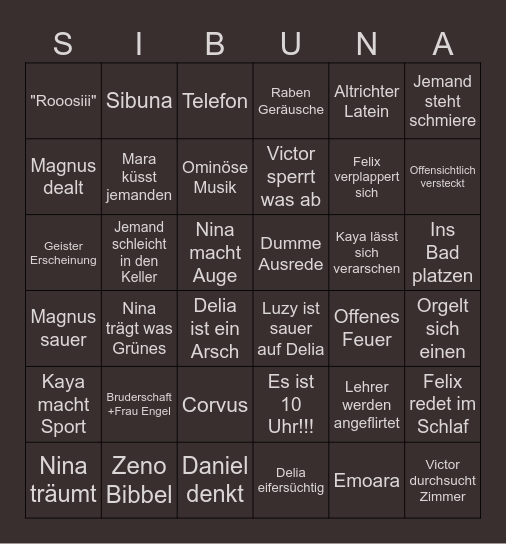 | S | I | B | U | N | A |
|---|---|---|---|---|---|
| "Rooosiii" | Sibuna | Telefon | Raben Geräusche | Altrichter Latein | Jemand steht schmiere |
| Magnus dealt | Mara küsst jemanden | Ominöse Musik | Victor sperrt was ab | Felix verplappert sich | Offensichtlich versteckt |
| Geister Erscheinung | Jemand schleicht in den Keller | Nina macht Auge | Dumme Ausrede | Kaya lässt sich verarschen | Ins Bad platzen |
| Magnus sauer | Nina trägt was Grünes | Delia ist ein Arsch | Luzy ist sauer auf Delia | Offenes Feuer | Orgelt sich einen |
| Kaya macht Sport | Bruderschaft +Frau Engel | Corvus | Es ist 10 Uhr!!! | Lehrer werden angeflirtet | Felix redet im Schlaf |
| Nina träumt | Zeno Bibbel | Daniel denkt | Delia eifersüchtig | Emoara | Victor durchsucht Zimmer |